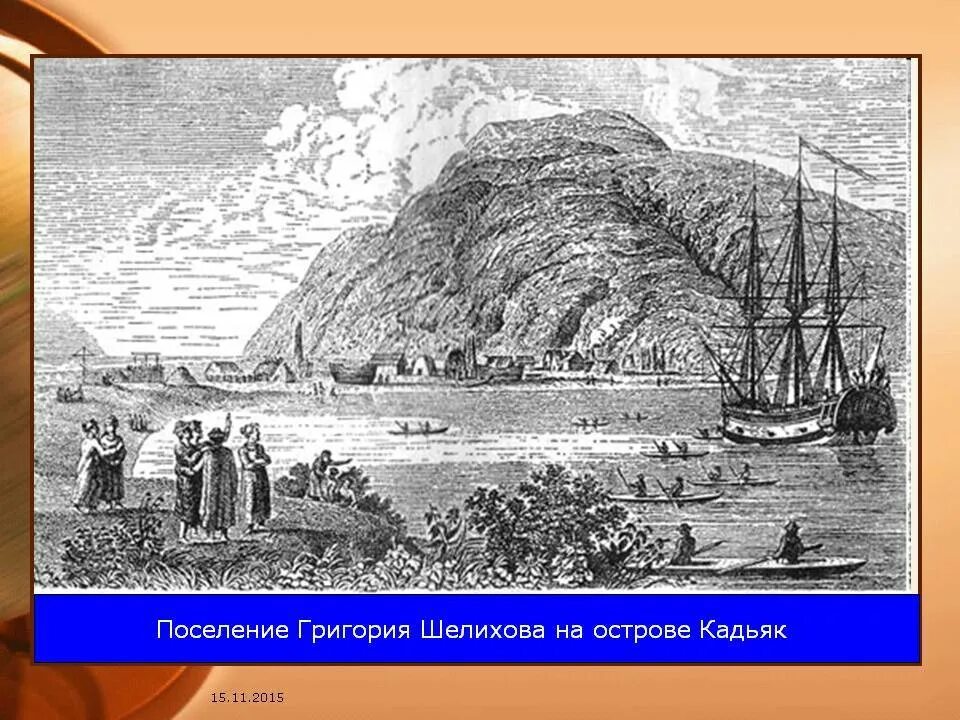 Поселение Григория Шелихова на острове Кадьяк

15.11.2015